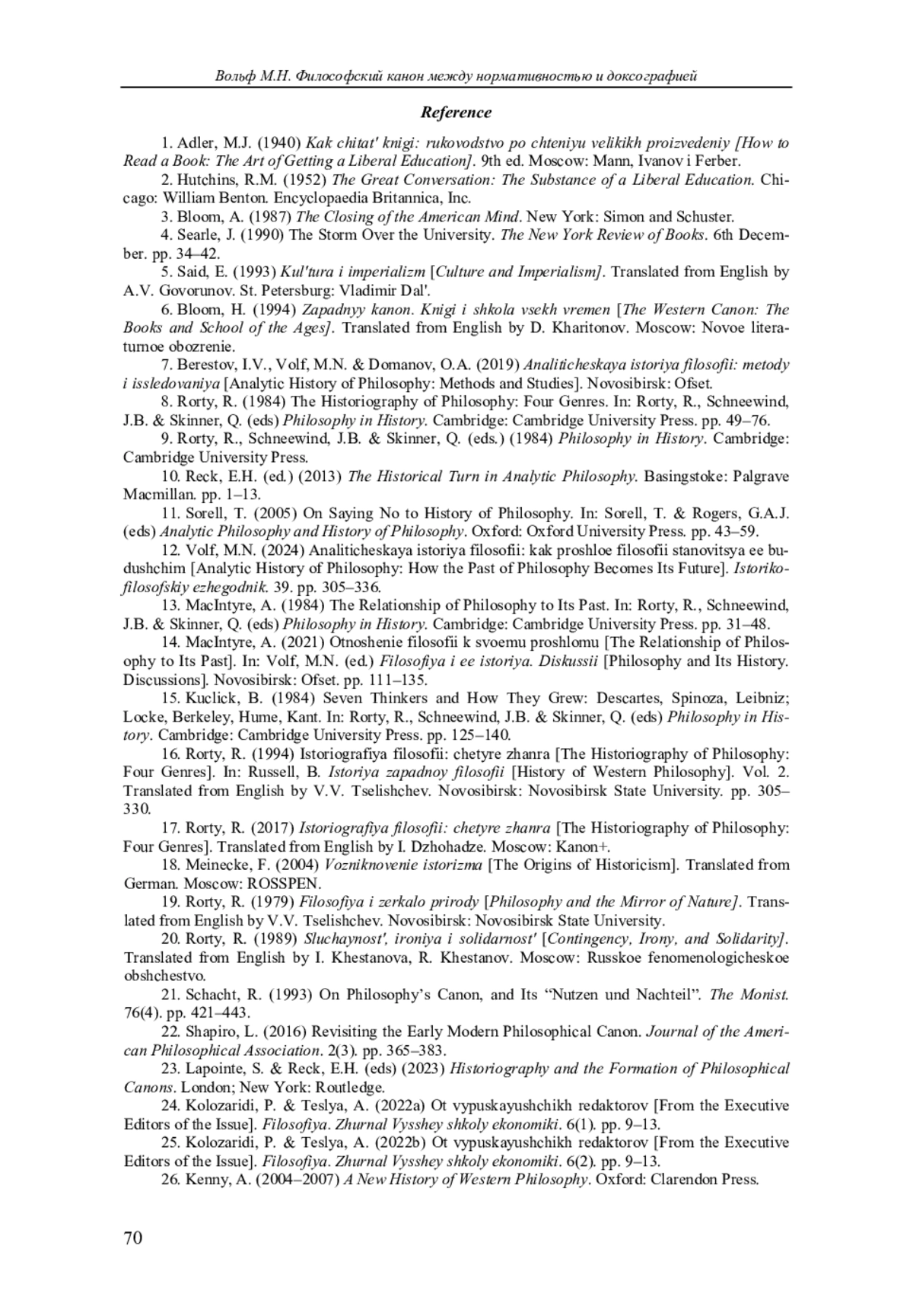 Вольф М.Н. Философский канон между нормативностью и доксографией

Reference

1. Adler, M.J. (1940) Kak chitat' knigi: rukovodstvo po chteniyu velikikh proizvedeniy [How to Read a Book: The Art of Getting a Liberal Education]. 9th ed. Moscow: Mann, Ivanov i Ferber.

2. Hutchins, R.M. (1952) The Great Conversation: The Substance of a Liberal Education. Chicago: William Benton. Encyclopaedia Britannica, Inc.

3. Bloom, A. (1987) The Closing of the American Mind. New York: Simon and Schuster.

4. Searle, J. (1990) The Storm Over the University. The New York Review of Books. 6th December. pp. 34–42.

5. Said, E. (1993) Kul'tura i imperializm [Culture and Imperialism]. Translated from English by A.V. Govorunov. St. Petersburg: Vladimir Dal'.

6. Bloom, H. (1994) Zapadnyy kanon. Knigi i shkola vsekh vremen [The Western Canon: The Books and School of the Ages]. Translated from English by D. Kharitonov. Moscow: Novoe literaturnoe obozrenie.

7. Berestov, I.V., Volf, M.N. & Domanov, O.A. (2019) Analiticheskaya istoriya filosofii: metody i issledovaniya [Analytic History of Philosophy: Methods and Studies]. Novosibirsk: Ofset.

8. Rorty, R. (1984) The Historiography of Philosophy: Four Genres. In: Rorty, R., Schneewind, J.B. & Skinner, Q. (eds) Philosophy in History. Cambridge: Cambridge University Press. pp. 49–76.

9. Rorty, R., Schneewind, J.B. & Skinner, Q. (eds.) (1984) Philosophy in History. Cambridge: Cambridge University Press.

10. Reck, E.H. (ed.) (2013) The Historical Turn in Analytic Philosophy. Basingstoke: Palgrave Macmillan. pp. 1–13.

11. Sorell, T. (2005) On Saying No to History of Philosophy. In: Sorell, T. & Rogers, G.A.J. (eds) Analytic Philosophy and History of Philosophy. Oxford: Oxford University Press. pp. 43–59.

12. Volf, M.N. (2024) Analiticheskaya istoriya filosofii: kak proshloe filosofii stanovitsya ee budushchim [Analytic History of Philosophy: How the Past of Philosophy Becomes Its Future]. Istoriko-filosofskiy ezhegodnik. 39. pp. 305–336.

13. MacIntyre, A. (1984) The Relationship of Philosophy to Its Past. In: Rorty, R., Schneewind, J.B. & Skinner, Q. (eds) Philosophy in History. Cambridge: Cambridge University Press. pp. 31–48.

14. MacIntyre, A. (2021) Otnoshenie filosofii k svoemu proshlomu [The Relationship of Philosophy to Its Past]. In: Volf, M.N. (ed.) Filosofiya i ee istoriya. Diskussii [Philosophy and Its History. Discussions]. Novosibirsk: Ofset. pp. 111–135.

15. Kuclick, B. (1984) Seven Thinkers and How They Grew: Descartes, Spinoza, Leibniz; Locke, Berkeley, Hume, Kant. In: Rorty, R., Schneewind, J.B. & Skinner, Q. (eds) Philosophy in History. Cambridge: Cambridge University Press. pp. 125–140.

16. Rorty, R. (1994) Istoriografiya filosofii: chetyre zhanra [The Historiography of Philosophy: Four Genres]. In: Russell, B. Istoriya zapadnoy filosofii [History of Western Philosophy]. Vol. 2. Translated from English by V.V. Tselishchev. Novosibirsk: Novosibirsk State University. pp. 305–330.

17. Rorty, R. (2017) Istoriografiya filosofii: chetyre zhanra [The Historiography of Philosophy: Four Genres]. Translated from English by I. Dzhohadze. Moscow: Kanon+.

18. Meinecke, F. (2004) Vozniknovenie istorizma [The Origins of Historicism]. Translated from German. Moscow: ROSSPEN.

19. Rorty, R. (1979) Filosofiya i zerkalo prirody [Philosophy and the Mirror of Nature]. Translated from English by V.V. Tselishchev. Novosibirsk: Novosibirsk State University.

20. Rorty, R. (1989) Sluchaynost', ironiya i solidarnost' [Contingency, Irony, and Solidarity]. Translated from English by I. Khestanova, R. Khestanov. Moscow: Russkoe fenomenologicheskoe obshchestvo.

21. Schacht, R. (1993) On Philosophy's Canon, and Its "Nutzen und Nachteil". The Monist. 76(4). pp. 421–443.

22. Shapiro, L. (2016) Revisiting the Early Modern Philosophical Canon. Journal of the American Philosophical Association. 2(3). pp. 365–383.

23. Lapointe, S. & Reck, E.H. (eds) (2023) Historiography and the Formation of Philosophical Canons. London; New York: Routledge.

24. Kolozaridi, P. & Teslya, A. (2022a) Ot vypuskayushchikh redaktorov [From the Executive Editors of the Issue]. Filosofiya. Zhurnal Vysshey shkoly ekonomiki. 6(1). pp. 9–13.

25. Kolozaridi, P. & Teslya, A. (2022b) Ot vypuskayushchikh redaktorov [From the Executive Editors of the Issue]. Filosofiya. Zhurnal Vysshey shkoly ekonomiki. 6(2). pp. 9–13.

26. Kenny, A. (2004–2007) A New History of Western Philosophy. Oxford: Clarendon Press.

70